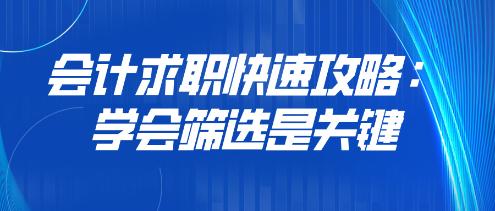 会计求职快速攻略：
学会筛选是关键